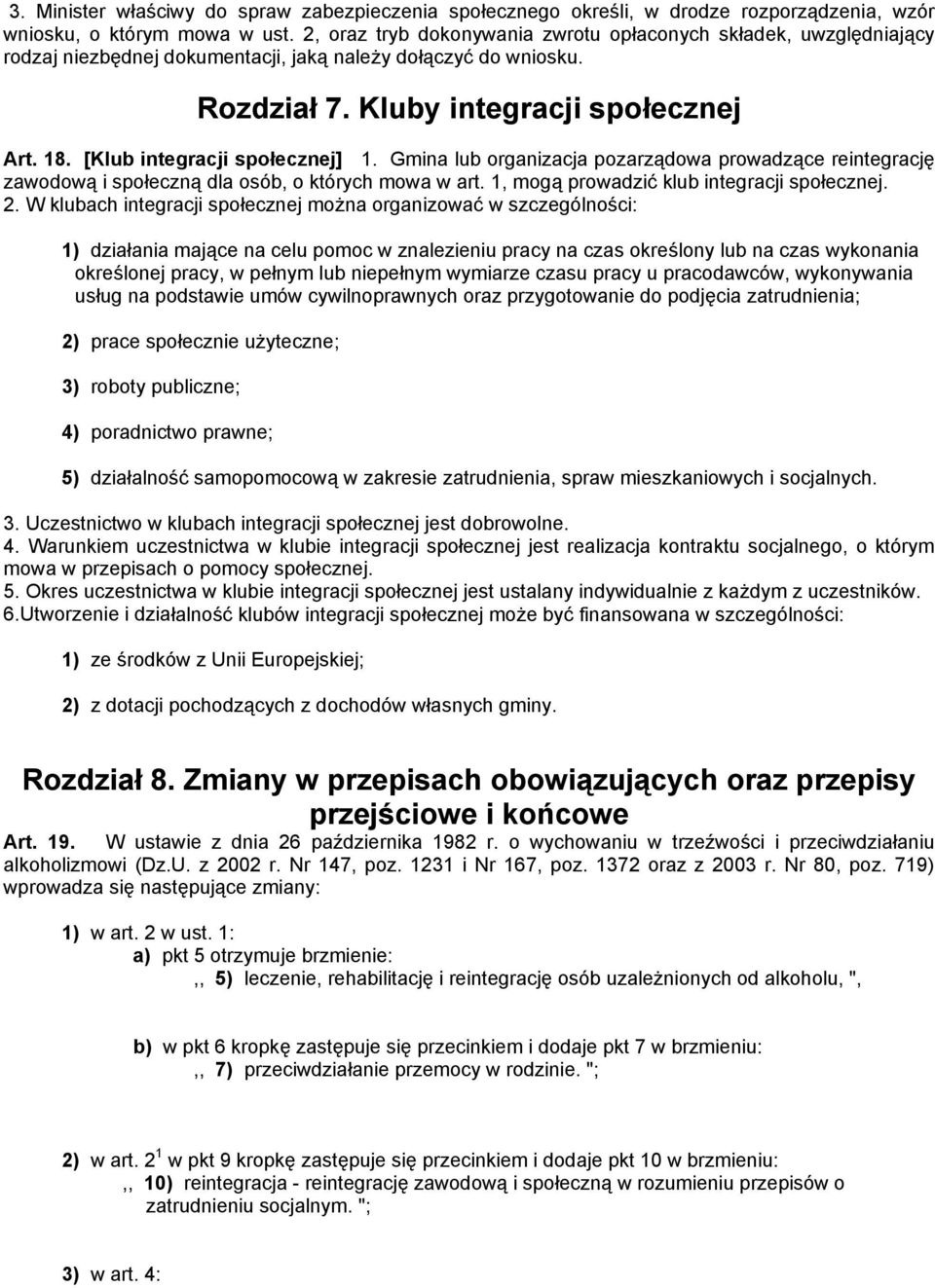 3. Minister właściwy do spraw zabezpieczenia społecznego określi, w drodze rozporządzenia, wzór wniosku, o którym mowa w ust. 2, oraz tryb dokonywania zwrotu opłaconych składek, uwzględniający rodzaj niezbędnej dokumentacji, jaką należy dołączyć do wniosku.

Rozdział 7. Kluby integracji społecznej

Art. 18. [Klub integracji społecznej] 1. Gmina lub organizacja pozarządowa prowadzące reintegrację zawodową i społeczną dla osób, o których mowa w art. 1, mogą prowadzić klub integracji społecznej.
2. W klubach integracji społecznej można organizować w szczególności:

1) działania mające na celu pomoc w znalezieniu pracy na czas określony lub na czas wykonania określonej pracy, w pełnym lub niepełnym wymiarze czasu pracy u pracodawców, wykonywania usług na podstawie umów cywilnoprawnych oraz przygotowanie do podjęcia zatrudnienia;

2) prace społecznie użyteczne;

3) roboty publiczne;

4) poradnictwo prawne;

5) działalność samopomocową w zakresie zatrudnienia, spraw mieszkaniowych i socjalnych.

3. Uczestnictwo w klubach integracji społecznej jest dobrowolne.
4. Warunkiem uczestnictwa w klubie integracji społecznej jest realizacja kontraktu socjalnego, o którym mowa w przepisach o pomocy społecznej.
5. Okres uczestnictwa w klubie integracji społecznej jest ustalany indywidualnie z każdym z uczestników.
6.Utworzenie i działalność klubów integracji społecznej może być finansowana w szczególności:

1) ze środków z Unii Europejskiej;

2) z dotacji pochodzących z dochodów własnych gminy.

Rozdział 8. Zmiany w przepisach obowiązujących oraz przepisy przejściowe i końcowe

Art. 19. W ustawie z dnia 26 października 1982 r. o wychowaniu w trzeźwości i przeciwdziałaniu alkoholizmowi (Dz.U. z 2002 r. Nr 147, poz. 1231 i Nr 167, poz. 1372 oraz z 2003 r. Nr 80, poz. 719) wprowadza się następujące zmiany:

1) w art. 2 w ust. 1:
a) pkt 5 otrzymuje brzmienie:
,, 5) leczenie, rehabilitację i reintegrację osób uzależnionych od alkoholu, ",

b) w pkt 6 kropkę zastępuje się przecinkiem i dodaje pkt 7 w brzmieniu:
,, 7) przeciwdziałanie przemocy w rodzinie. ";

2) w art. $2^1$ w pkt 9 kropkę zastępuje się przecinkiem i dodaje pkt 10 w brzmieniu:
,, 10) reintegracja - reintegrację zawodową i społeczną w rozumieniu przepisów o zatrudnieniu socjalnym. ";

3) w art. 4: